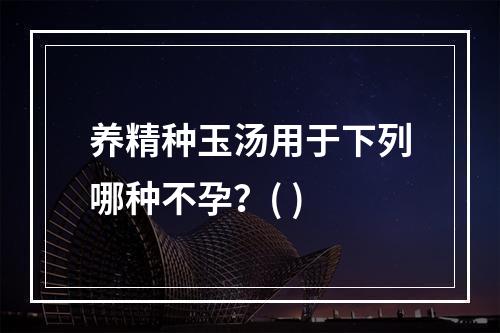 养精种玉汤用于下列哪种不孕？( )